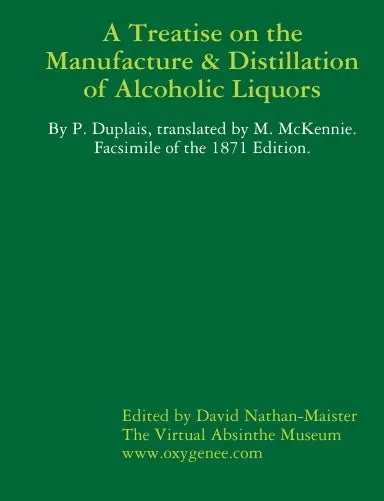 A Treatise on the Manufacture & Distillation of Alcoholic Liquors

By P. Duplais, translated by M. McKennie.
Facsimile of the 1871 Edition.

Edited by David Nathan-Maister
The Virtual Absinthe Museum
www.oxygenee.com